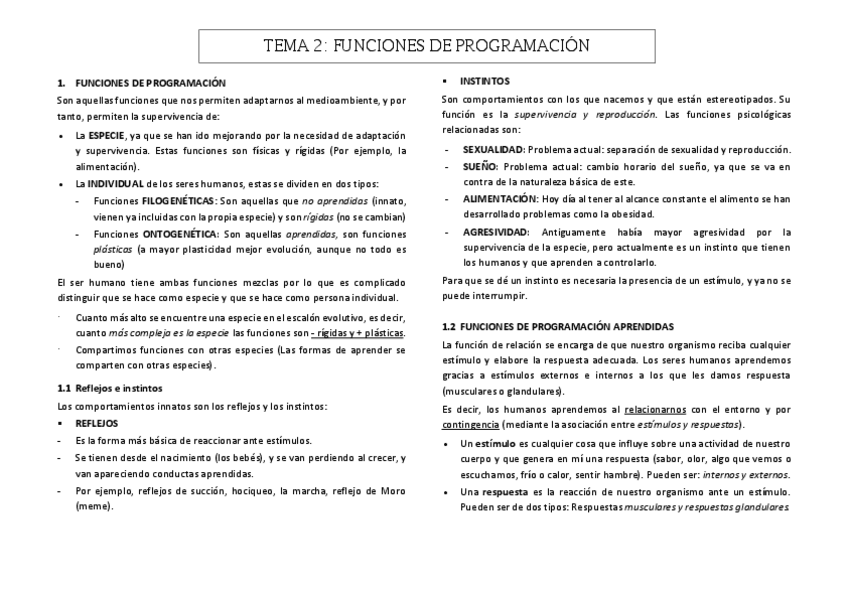 TEMA 2: FUNCIONES DE PROGRAMACIÓN

1. FUNCIONES DE PROGRAMACIÓN

Son aquellas funciones que nos permiten adaptarnos al medioambiente, y por tanto, permiten la supervivencia de:

• La ESPECIE, ya que se han ido mejorando por la necesidad de adaptación y supervivencia. Estas funciones son físicas y rígidas (Por ejemplo, la alimentación).
• La INDIVIDUAL de los seres humanos, estas se dividen en dos tipos:
- Funciones FILOGENÉTICAS: Son aquellas que no aprendidas (innato, vienen ya incluidas con la propia especie) y son rígidas (no se cambian)
- Funciones ONTOGENÉTICA: Son aquellas aprendidas, son funciones plásticas (a mayor plasticidad mejor evolución, aunque no todo es bueno)

El ser humano tiene ambas funciones mezclas por lo que es complicado distinguir que se hace como especie y que se hace como persona individual.

· Cuanto más alto se encuentre una especie en el escalón evolutivo, es decir, cuanto más compleja es la especie las funciones son - rígidas y + plásticas.
· Compartimos funciones con otras especies (Las formas de aprender se comparten con otras especies).

1.1 Reflejos e instintos

Los comportamientos innatos son los reflejos y los instintos:

▪ REFLEJOS
- Es la forma más básica de reaccionar ante estímulos.
- Se tienen desde el nacimiento (los bebés), y se van perdiendo al crecer, y van apareciendo conductas aprendidas.
- Por ejemplo, reflejos de succión, hociqueo, la marcha, reflejo de Moro (meme).

▪ INSTINTOS

Son comportamientos con los que nacemos y que están estereotipados. Su función es la supervivencia y reproducción. Las funciones psicológicas relacionadas son:

- SEXUALIDAD: Problema actual: separación de sexualidad y reproducción.
- SUEÑO: Problema actual: cambio horario del sueño, ya que se va en contra de la naturaleza básica de este.
- ALIMENTACIÓN: Hoy día al tener al alcance constante el alimento se han desarrollado problemas como la obesidad.
- AGRESIVIDAD: Antiguamente había mayor agresividad por la supervivencia de la especie, pero actualmente es un instinto que tienen los humanos y que aprenden a controlarlo.

Para que se dé un instinto es necesaria la presencia de un estímulo, y ya no se puede interrumpir.

1.2 FUNCIONES DE PROGRAMACIÓN APRENDIDAS

La función de relación se encarga de que nuestro organismo reciba cualquier estímulo y elabore la respuesta adecuada. Los seres humanos aprendemos gracias a estímulos externos e internos a los que les damos respuesta (musculares o glandulares).

Es decir, los humanos aprendemos al relacionarnos con el entorno y por contingencia (mediante la asociación entre estímulos y respuestas).

• Un estímulo es cualquier cosa que influye sobre una actividad de nuestro cuerpo y que genera en mí una respuesta (sabor, olor, algo que vemos o escuchamos, frío o calor, sentir hambre). Pueden ser: internos y externos.
• Una respuesta es la reacción de nuestro organismo ante un estímulo. Pueden ser de dos tipos: Respuestas musculares y respuestas glandulares.